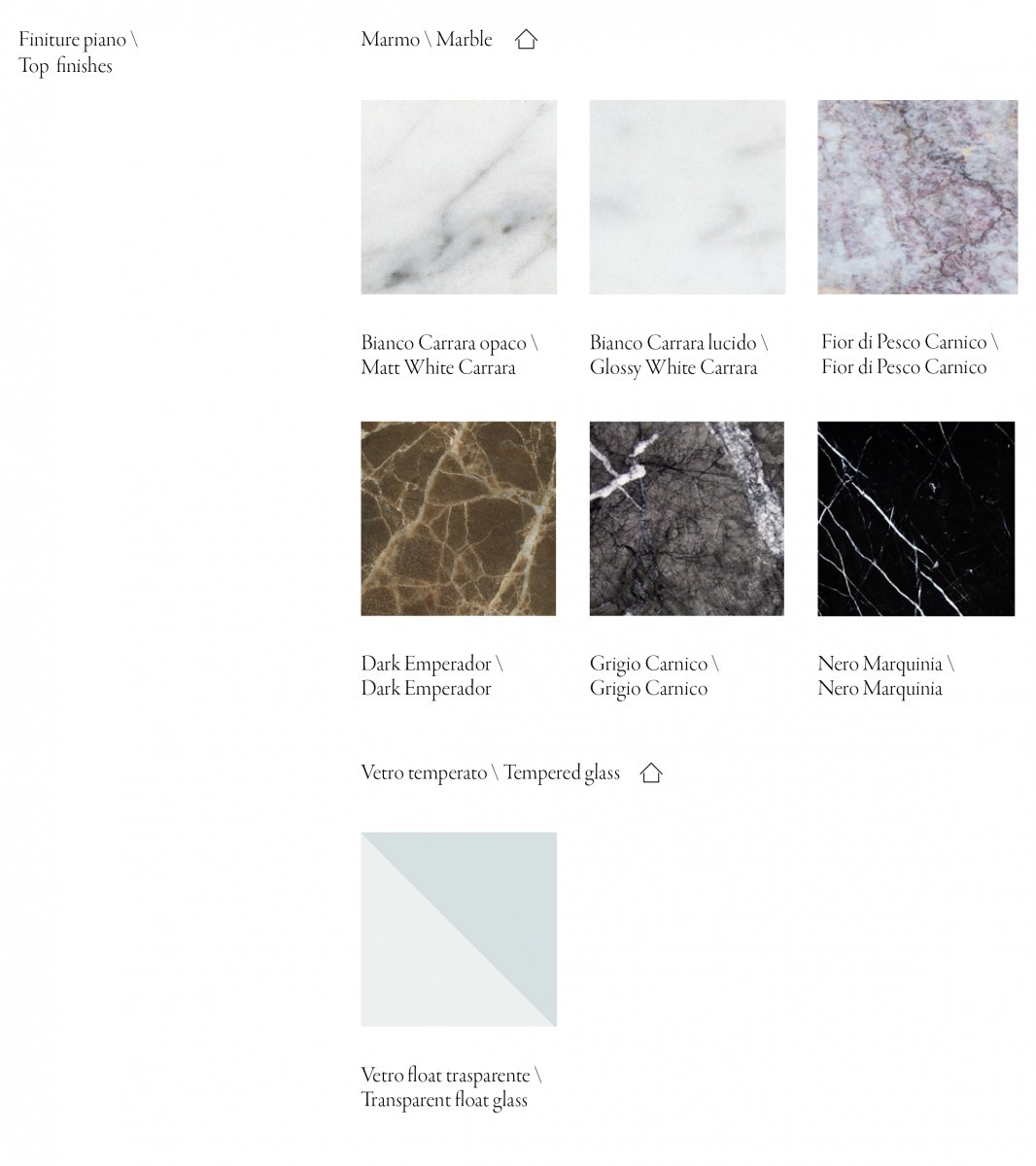 Finiture piano \
Top finishes

Marmo \ Marble

Bianco Carrara opaco \
Matt White Carrara

Bianco Carrara lucido \
Glossy White Carrara

Fior di Pesco Carnico \
Fior di Pesco Carnico

Dark Emperador \
Dark Emperador

Grigio Carnico \
Grigio Carnico

Nero Marquinia \
Nero Marquinia

Vetro temperato \ Tempered glass

Vetro float trasparente \
Transparent float glass